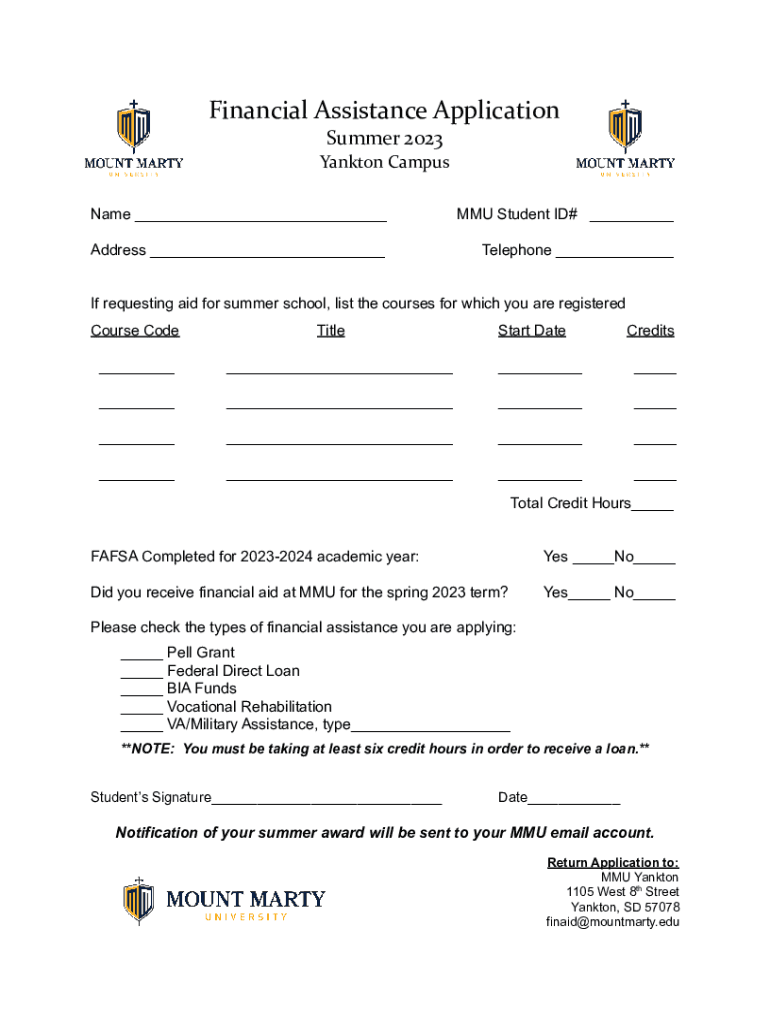 MOUNT MARTY UNIVERSITY

Financial Assistance Application
Summer 2023
Yankton Campus

MOUNT MARTY UNIVERSITY

Name ______________________________ MMU Student ID# __________

Address ____________________________ Telephone ______________

If requesting aid for summer school, list the courses for which you are registered

| Course Code | Title | Start Date | Credits |
|---|---|---|---|
| _________ | ___________________________ | __________ | _____ |
| _________ | ___________________________ | __________ | _____ |
| _________ | ___________________________ | __________ | _____ |
| _________ | ___________________________ | __________ | _____ |

Total Credit Hours_____

FAFSA Completed for 2023-2024 academic year: Yes _____No_____

Did you receive financial aid at MMU for the spring 2023 term? Yes_____ No_____

Please check the types of financial assistance you are applying:
_____ Pell Grant
_____ Federal Direct Loan
_____ BIA Funds
_____ Vocational Rehabilitation
_____ VA/Military Assistance, type___________________

**NOTE: You must be taking at least six credit hours in order to receive a loan.**

Student's Signature____________________________ Date___________

Notification of your summer award will be sent to your MMU email account.

MOUNT MARTY UNIVERSITY

Return Application to:
MMU Yankton
1105 West 8$^{th}$ Street
Yankton, SD 57078
finaid@mountmarty.edu